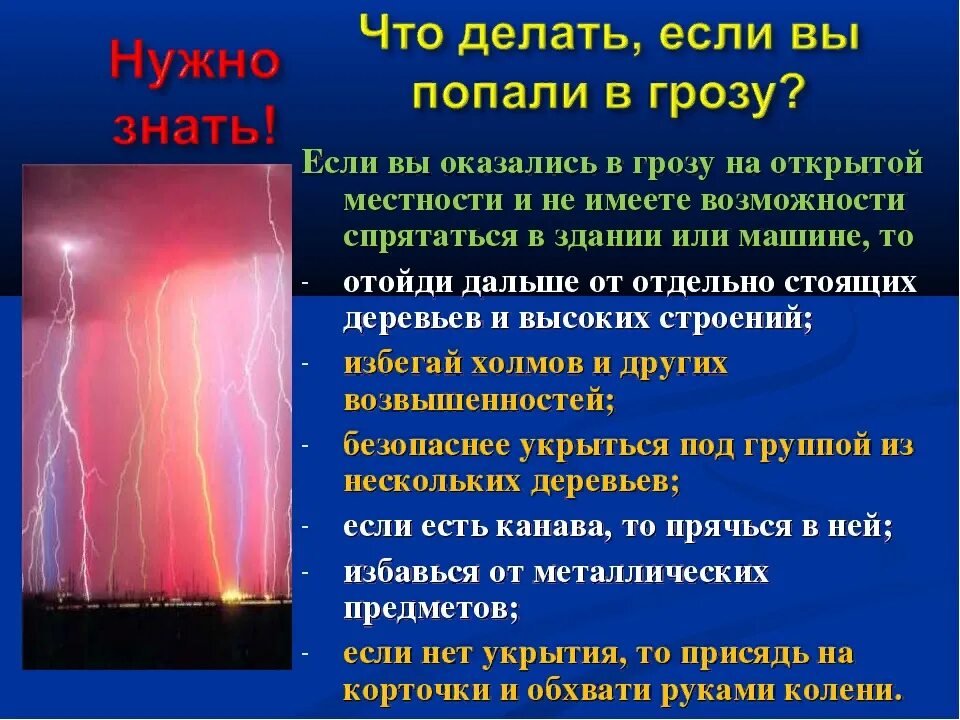 Нужно знать!

Что делать, если вы попали в грозу?

Если вы оказались в грозу на открытой местности и не имеете возможности спрятаться в здании или машине, то

- отойди дальше от отдельно стоящих деревьев и высоких строений;
- избегай холмов и других возвышенностей;
- безопаснее укрыться под группой из нескольких деревьев;
- если есть канава, то прячься в ней;
- избавься от металлических предметов;
- если нет укрытия, то присядь на корточки и обхвати руками колени.